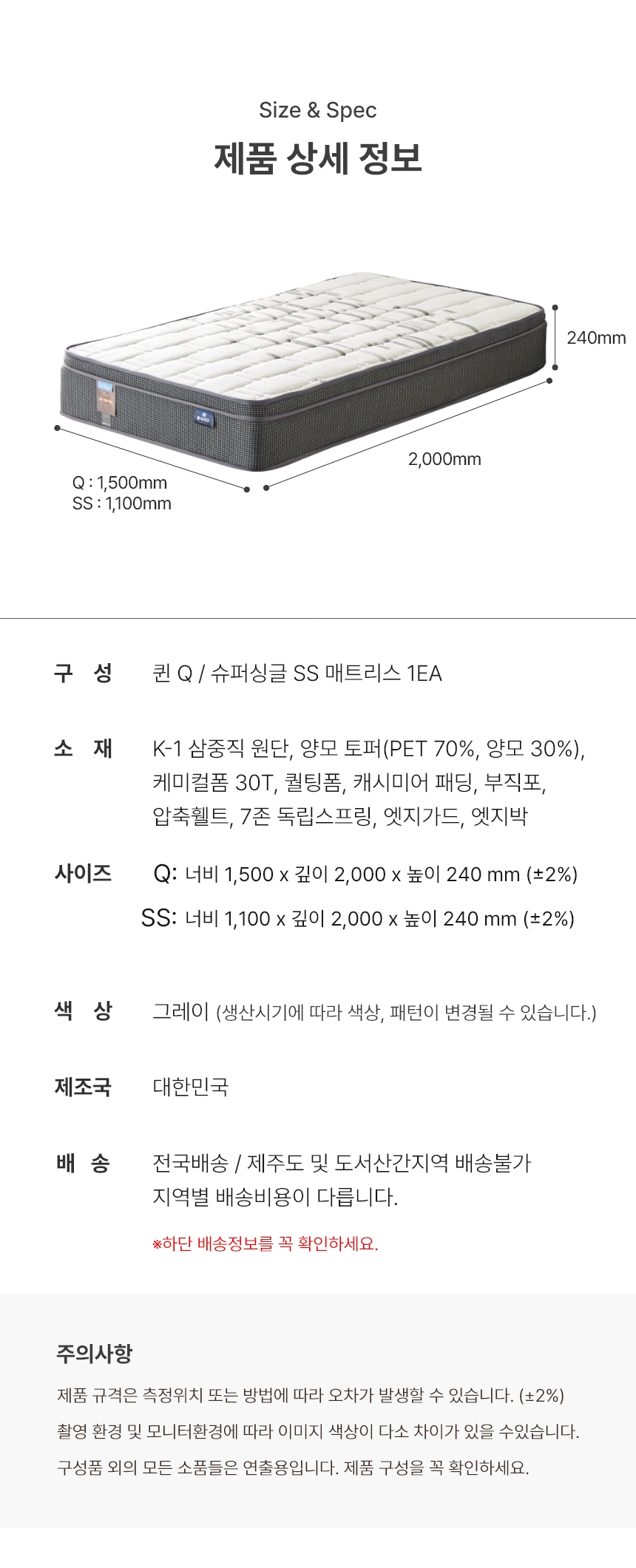 Size & Spec

제품 상세 정보

240mm

2,000mm

Q : 1,500mm
SS : 1,100mm

구 성 퀸 Q / 슈퍼싱글 SS 매트리스 1EA

소 재 K-1 삼중직 원단, 양모 토퍼(PET 70%, 양모 30%), 케미컬폼 30T, 퀼팅폼, 캐시미어 패딩, 부직포, 압축휄트, 7존 독립스프링, 엣지가드, 엣지박

사이즈 Q: 너비 1,500 x 깊이 2,000 x 높이 240 mm (±2%)

SS: 너비 1,100 x 깊이 2,000 x 높이 240 mm (±2%)

색 상 그레이 (생산시기에 따라 색상, 패턴이 변경될 수 있습니다.)

제조국 대한민국

배 송 전국배송 / 제주도 및 도서산간지역 배송불가
지역별 배송비용이 다릅니다.

※하단 배송정보를 꼭 확인하세요.

주의사항

제품 규격은 측정위치 또는 방법에 따라 오차가 발생할 수 있습니다. (±2%)

촬영 환경 및 모니터환경에 따라 이미지 색상이 다소 차이가 있을 수있습니다.

구성품 외의 모든 소품들은 연출용입니다. 제품 구성을 꼭 확인하세요.